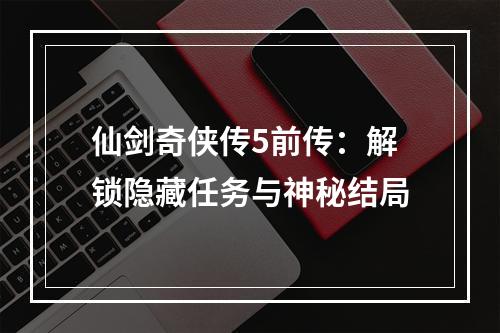 仙剑奇侠传5前传：解锁隐藏任务与神秘结局